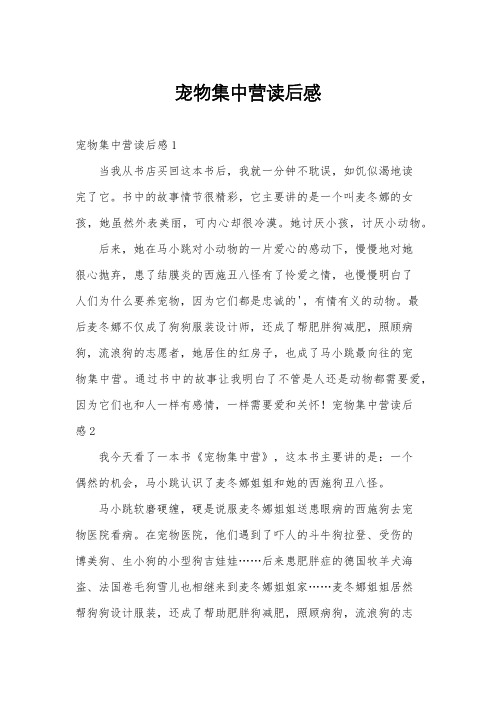 宠物集中营读后感

宠物集中营读后感1

当我从书店买回这本书后，我就一分钟不耽误，如饥似渴地读完了它。书中的故事情节很精彩，它主要讲的是一个叫麦冬娜的女孩，她虽然外表美丽，可内心却很冷漠。她讨厌小孩，讨厌小动物。

后来，她在马小跳对小动物的一片爱心的感动下，慢慢地对她狠心抛弃，患了结膜炎的西施丑八怪有了怜爱之情，也慢慢明白了人们为什么要养宠物，因为它们都是忠诚的'，有情有义的动物。最后麦冬娜不仅成了狗狗服装设计师，还成了帮肥胖狗减肥，照顾病狗，流浪狗的志愿者，她居住的红房子，也成了马小跳最向往的宠物集中营。通过书中的故事让我明白了不管是人还是动物都需要爱，因为它们也和人一样有感情，一样需要爱和关怀！宠物集中营读后感2

我今天看了一本书《宠物集中营》，这本书主要讲的是：一个偶然的机会，马小跳认识了麦冬娜姐姐和她的西施狗丑八怪。

马小跳软磨硬缠，硬是说服麦冬娜姐姐送患眼病的西施狗去宠物医院看病。在宠物医院，他们遇到了吓人的斗牛狗拉登、受伤的博美狗、生小狗的小型狗吉娃娃……后来患肥胖症的德国牧羊犬海盗、法国卷毛狗雪儿也相继来到麦冬娜姐姐家……麦冬娜姐姐居然帮狗狗设计服装，还成了帮助肥胖狗减肥，照顾病狗，流浪狗的志